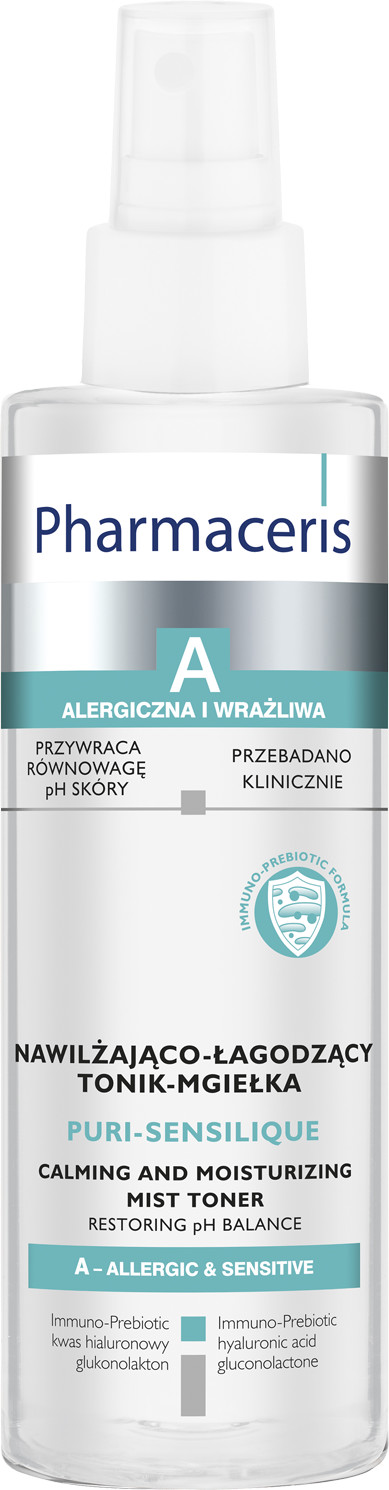 Pharmaceris

A

ALERGICZNA I WRAŻLIWA

PRZYWRACA RÓWNOWAGĘ pH SKÓRY

PRZEBADANO KLINICZNIE

IMMUNO-PREBIOTIC FORMULA

NAWILŻAJĄCO-ŁAGODZĄCY TONIK-MGIEŁKA

PURI-SENSILIQUE

CALMING AND MOISTURIZING MIST TONER

RESTORING pH BALANCE

A – ALLERGIC & SENSITIVE

Immuno-Prebiotic kwas hialuronowy glukonolakton

Immuno-Prebiotic hyaluronic acid gluconolactone